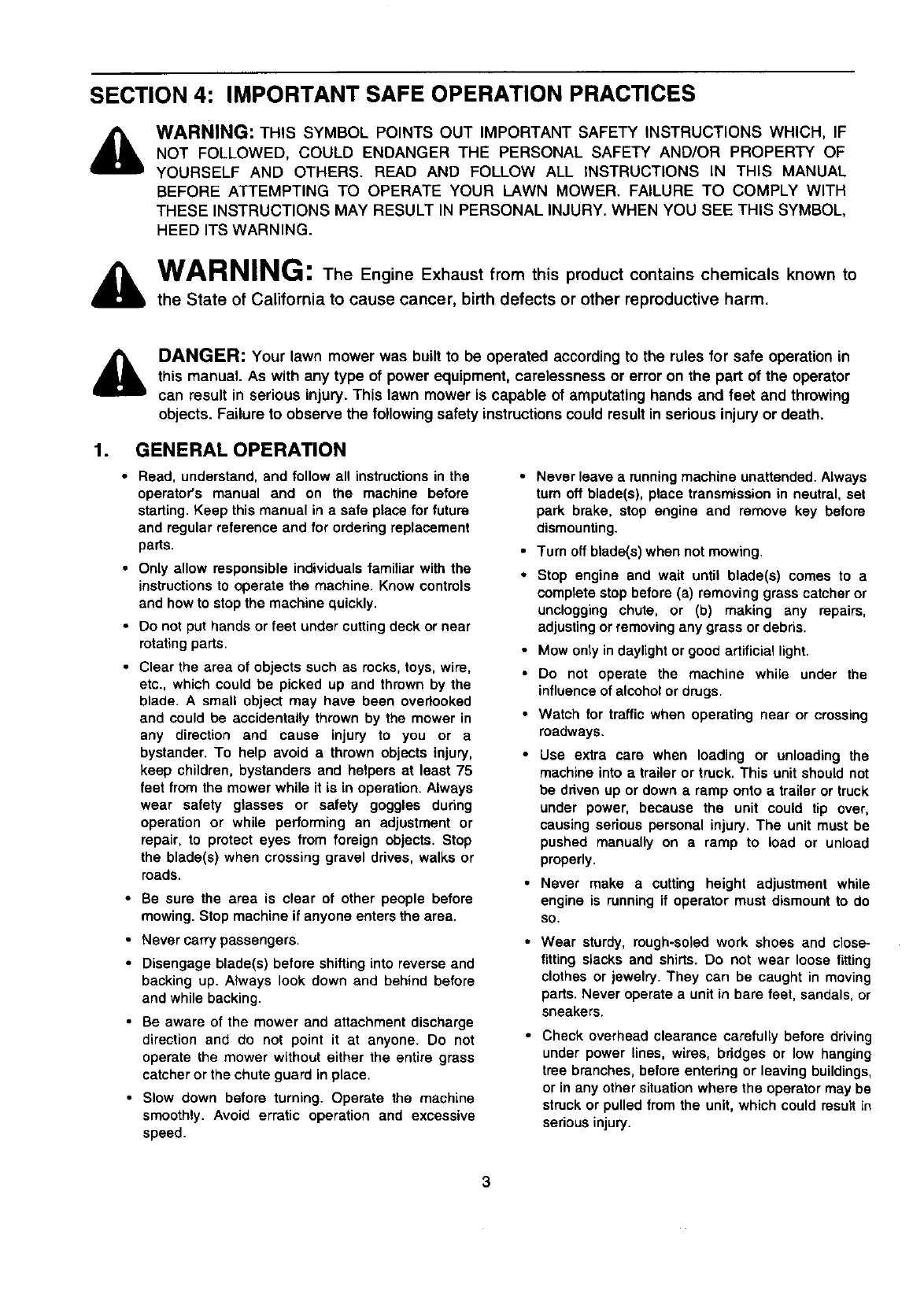 SECTION 4: IMPORTANT SAFE OPERATION PRACTICES

WARNING: THIS SYMBOL POINTS OUT IMPORTANT SAFETY INSTRUCTIONS WHICH, IF NOT FOLLOWED, COULD ENDANGER THE PERSONAL SAFETY AND/OR PROPERTY OF YOURSELF AND OTHERS. READ AND FOLLOW ALL INSTRUCTIONS IN THIS MANUAL BEFORE ATTEMPTING TO OPERATE YOUR LAWN MOWER. FAILURE TO COMPLY WITH THESE INSTRUCTIONS MAY RESULT IN PERSONAL INJURY. WHEN YOU SEE THIS SYMBOL, HEED ITS WARNING.

WARNING: The Engine Exhaust from this product contains chemicals known to the State of California to cause cancer, birth defects or other reproductive harm.

DANGER: Your lawn mower was built to be operated according to the rules for safe operation in this manual. As with any type of power equipment, carelessness or error on the part of the operator can result in serious injury. This lawn mower is capable of amputating hands and feet and throwing objects. Failure to observe the following safety instructions could result in serious injury or death.

1. GENERAL OPERATION

• Read, understand, and follow all instructions in the operator's manual and on the machine before starting. Keep this manual in a safe place for future and regular reference and for ordering replacement parts.

• Only allow responsible individuals familiar with the instructions to operate the machine. Know controls and how to stop the machine quickly.

• Do not put hands or feet under cutting deck or near rotating parts.

• Clear the area of objects such as rocks, toys, wire, etc., which could be picked up and thrown by the blade. A small object may have been overlooked and could be accidentally thrown by the mower in any direction and cause injury to you or a bystander. To help avoid a thrown objects injury, keep children, bystanders and helpers at least 75 feet from the mower while it is in operation. Always wear safety glasses or safety goggles during operation or while performing an adjustment or repair, to protect eyes from foreign objects. Stop the blade(s) when crossing gravel drives, walks or roads.

• Be sure the area is clear of other people before mowing. Stop machine if anyone enters the area.

• Never carry passengers.

• Disengage blade(s) before shifting into reverse and backing up. Always look down and behind before and while backing.

• Be aware of the mower and attachment discharge direction and do not point it at anyone. Do not operate the mower without either the entire grass catcher or the chute guard in place.

• Slow down before turning. Operate the machine smoothly. Avoid erratic operation and excessive speed.

• Never leave a running machine unattended. Always turn off blade(s), place transmission in neutral, set park brake, stop engine and remove key before dismounting.

• Turn off blade(s) when not mowing.

• Stop engine and wait until blade(s) comes to a complete stop before (a) removing grass catcher or unclogging chute, or (b) making any repairs, adjusting or removing any grass or debris.

• Mow only in daylight or good artificial light.

• Do not operate the machine while under the influence of alcohol or drugs.

• Watch for traffic when operating near or crossing roadways.

• Use extra care when loading or unloading the machine into a trailer or truck. This unit should not be driven up or down a ramp onto a trailer or truck under power, because the unit could tip over, causing serious personal injury. The unit must be pushed manually on a ramp to load or unload properly.

• Never make a cutting height adjustment while engine is running if operator must dismount to do so.

• Wear sturdy, rough-soled work shoes and close-fitting slacks and shirts. Do not wear loose fitting clothes or jewelry. They can be caught in moving parts. Never operate a unit in bare feet, sandals, or sneakers.

• Check overhead clearance carefully before driving under power lines, wires, bridges or low hanging tree branches, before entering or leaving buildings, or in any other situation where the operator may be struck or pulled from the unit, which could result in serious injury.

3